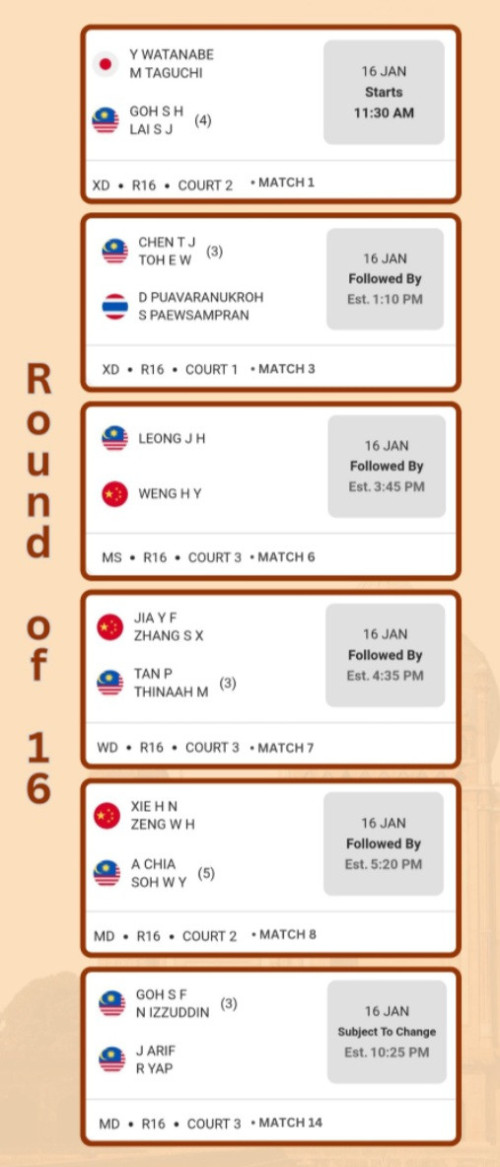 Round of 16

Y WATANABE
M TAGUCHI

GOH S H
LAI S J (4)

16 JAN
Starts
11:30 AM

XD • R16 • COURT 2 • MATCH 1

CHEN T J
TOH E W (3)

D PUAVARANUKROH
S PAEWSAMPRAN

16 JAN
Followed By
Est. 1:10 PM

XD • R16 • COURT 1 • MATCH 3

LEONG J H

WENG H Y

16 JAN
Followed By
Est. 3:45 PM

MS • R16 • COURT 3 • MATCH 6

JIA Y F
ZHANG S X

TAN P
THINAAH M (3)

16 JAN
Followed By
Est. 4:35 PM

WD • R16 • COURT 3 • MATCH 7

XIE H N
ZENG W H

A CHIA
SOH W Y (5)

16 JAN
Followed By
Est. 5:20 PM

MD • R16 • COURT 2 • MATCH 8

GOH S F
N IZZUDDIN (3)

J ARIF
R YAP

16 JAN
Subject To Change
Est. 10:25 PM

MD • R16 • COURT 3 • MATCH 14